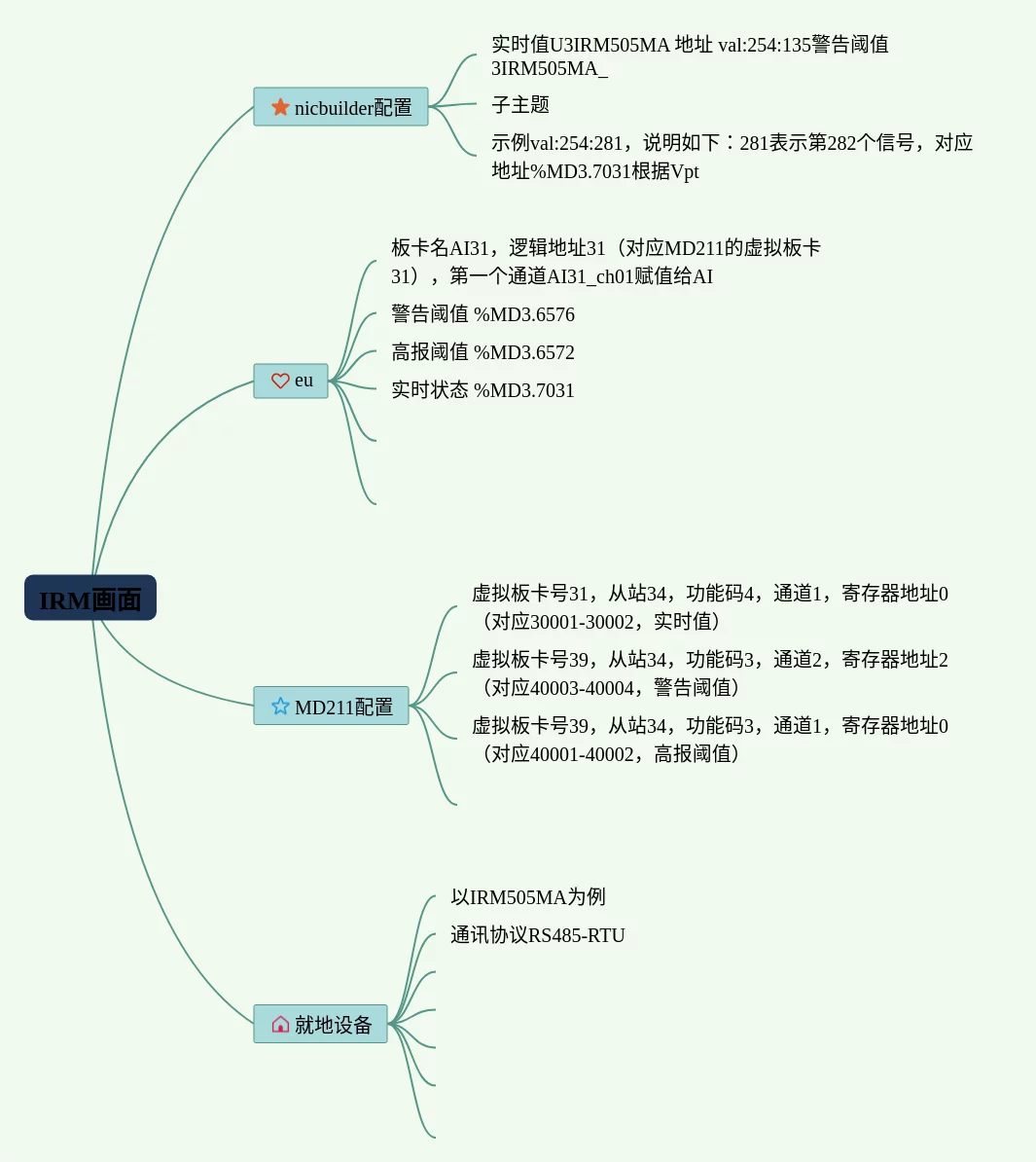 IRM画面

nicbuilder配置

实时值U3IRM505MA 地址 val:254:135警告阈值 3IRM505MA_

子主题

示例val:254:281，说明如下：281表示第282个信号，对应地址%MD3.7031根据Vpt

eu

板卡名AI31，逻辑地址31（对应MD211的虚拟板卡31），第一个通道AI31_ch01赋值给AI

警告阈值 %MD3.6576

高报阈值 %MD3.6572

实时状态 %MD3.7031

MD211配置

虚拟板卡号31，从站34，功能码4，通道1，寄存器地址0（对应30001-30002，实时值）

虚拟板卡号39，从站34，功能码3，通道2，寄存器地址2（对应40003-40004，警告阈值）

虚拟板卡号39，从站34，功能码3，通道1，寄存器地址0（对应40001-40002，高报阈值）

就地设备

以IRM505MA为例

通讯协议RS485-RTU